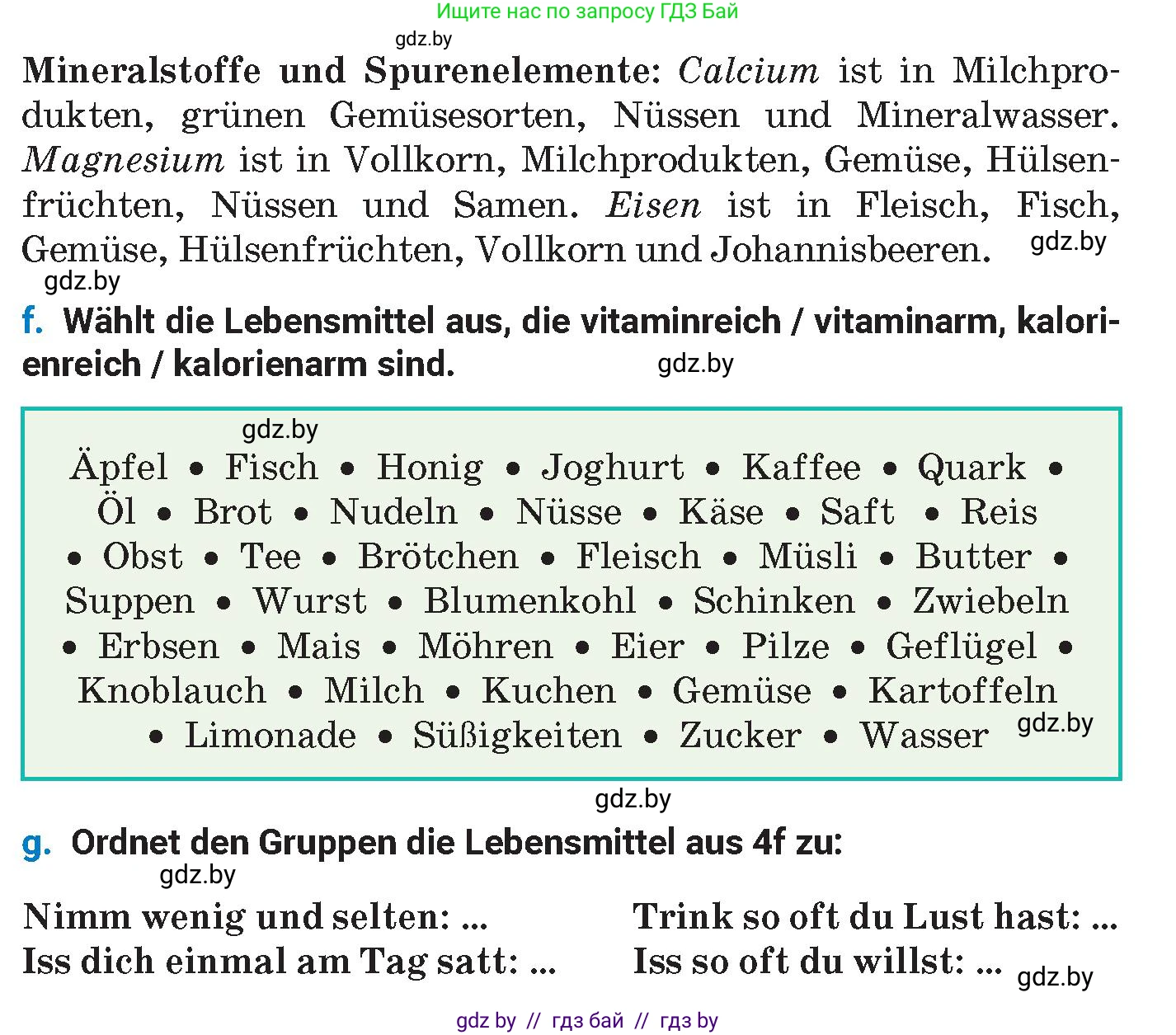 Ищите нас по запросу ГДЗ Бай

gdz.by

Mineralstoffe und Spurenelemente: Calcium ist in Milchprodukten, grünen Gemüsesorten, Nüssen und Mineralwasser. Magnesium ist in Vollkorn, Milchprodukten, Gemüse, Hülsenfrüchten, Nüssen und Samen. Eisen ist in Fleisch, Fisch, Gemüse, Hülsenfrüchten, Vollkorn und Johannisbeeren. gdz.by

gdz.by

f. Wählt die Lebensmittel aus, die vitaminreich / vitaminarm, kalorienreich / kalorienarm sind. gdz.by

gdz.by

Äpfel • Fisch • Honig • Joghurt • Kaffee • Quark • Öl • Brot • Nudeln • Nüsse • Käse • Saft • Reis • Obst • Tee • Brötchen • Fleisch • Müsli • Butter • Suppen • Wurst • Blumenkohl • Schinken • Zwiebeln • Erbsen • Mais • Möhren • Eier • Pilze • Geflügel • Knoblauch • Milch • Kuchen • Gemüse • Kartoffeln • Limonade • Süßigkeiten • Zucker • Wasser gdz.by

gdz.by

g. Ordnet den Gruppen die Lebensmittel aus 4f zu:

gdz.by

Nimm wenig und selten: ...

Iss dich einmal am Tag satt: ...

Trink so oft du Lust hast: ...

Iss so oft du willst: ... gdz.by

gdz by // гдз бай // гдз by